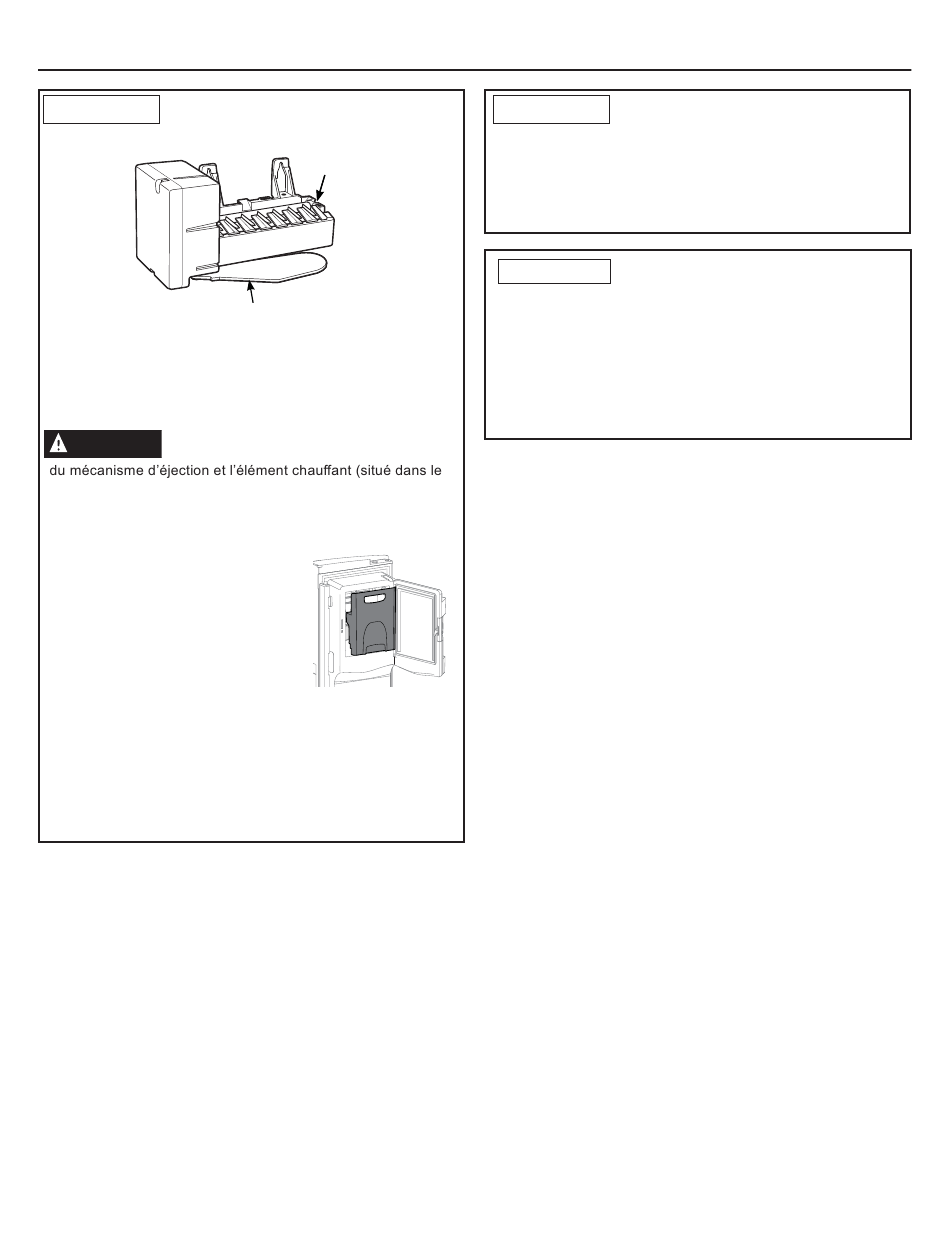 du mécanisme d'éjection et l'élément chauffant (situé dans le